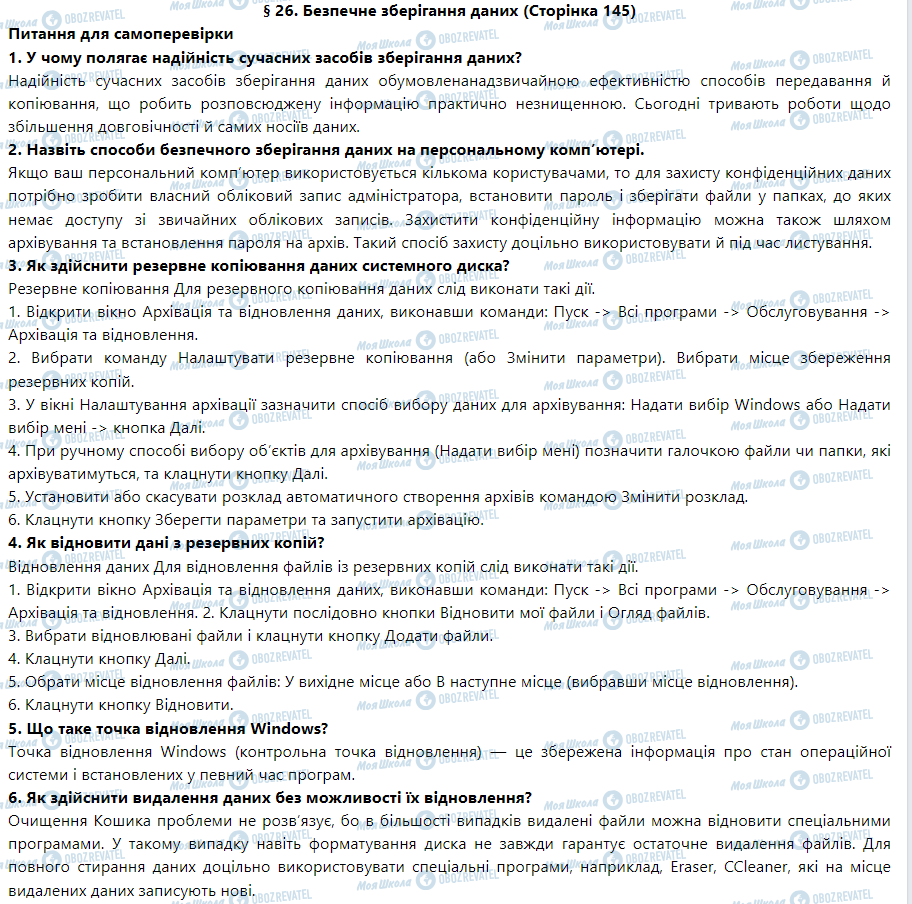 § 26. Безпечне зберігання даних (Сторінка 145)

Питання для самоперевірки

1. У чому полягає надійність сучасних засобів зберігання даних?

Надійність сучасних засобів зберігання даних обумовленанадзвичайною ефективністю способів передавання й копіювання, що робить розповсюджену інформацію практично незнищенною. Сьогодні тривають роботи щодо збільшення довговічності й самих носіїв даних.

2. Назвіть способи безпечного зберігання даних на персональному комп'ютері.

Якщо ваш персональний комп'ютер використовується кількома користувачами, то для захисту конфіденційних даних потрібно зробити власний обліковий запис адміністратора, встановити пароль і зберігати файли у папках, до яких немає доступу зі звичайних облікових записів. Захистити конфіденційну інформацію можна також шляхом архівування та встановлення пароля на архів. Такий спосіб захисту доцільно використовувати й під час листування.

3. Як здійснити резервне копіювання даних системного диска?

Резервне копіювання Для резервного копіювання даних слід виконати такі дії.

1. Відкрити вікно Архівація та відновлення даних, виконавши команди: Пуск -> Всі програми -> Обслуговування -> Архівація та відновлення.

2. Вибрати команду Налаштувати резервне копіювання (або Змінити параметри). Вибрати місце збереження резервних копій.

3. У вікні Налаштування архівації зазначити спосіб вибору даних для архівування: Надати вибір Windows або Надати вибір мені -> кнопка Далі.

4. При ручному способі вибору об'єктів для архівування (Надати вибір мені) позначити галочкою файли чи папки, які архівуватимуться, та клацнути кнопку Далі.

5. Установити або скасувати розклад автоматичного створення архівів командою Змінити розклад.

6. Клацнути кнопку Зберегти параметри та запустити архівацію.

4. Як відновити дані з резервних копій?

Відновлення даних Для відновлення файлів із резервних копій слід виконати такі дії.

1. Відкрити вікно Архівація та відновлення даних, виконавши команди: Пуск -> Всі програми -> Обслуговування -> Архівація та відновлення. 2. Клацнути послідовно кнопки Відновити мої файли і Огляд файлів.

3. Вибрати відновлювані файли і клацнути кнопку Додати файли.

4. Клацнути кнопку Далі.

5. Обрати місце відновлення файлів: У вихідне місце або В наступне місце (вибравши місце відновлення).

6. Клацнути кнопку Відновити.

5. Що таке точка відновлення Windows?

Точка відновлення Windows (контрольна точка відновлення) — це збережена інформація про стан операційної системи і встановлених у певний час програм.

6. Як здійснити видалення даних без можливості їх відновлення?

Очищення Кошика проблеми не розв'язує, бо в більшості випадків видалені файли можна відновити спеціальними програмами. У такому випадку навіть форматування диска не завжди гарантує остаточне видалення файлів. Для повного стирання даних доцільно використовувати спеціальні програми, наприклад, Eraser, CCleaner, які на місце видалених даних записують нові.